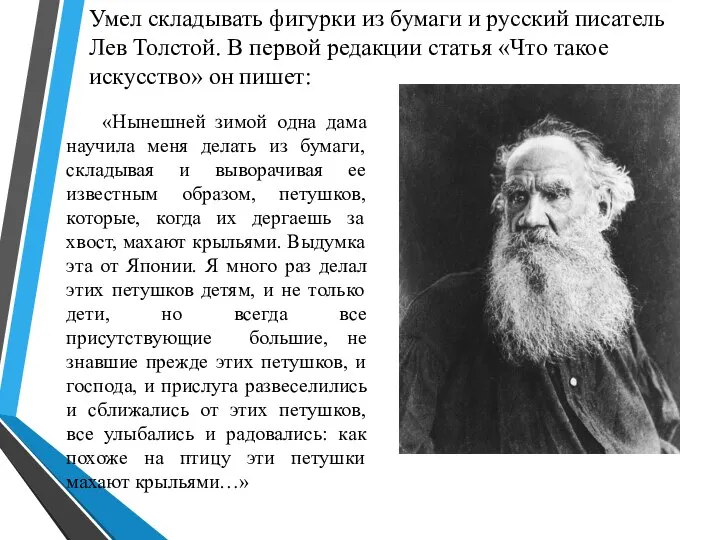 Умел складывать фигурки из бумаги и русский писатель Лев Толстой. В первой редакции статья «Что такое искусство» он пишет:

«Нынешней зимой одна дама научила меня делать из бумаги, складывая и выворачивая ее известным образом, петушков, которые, когда их дергаешь за хвост, махают крыльями. Выдумка эта от Японии. Я много раз делал этих петушков детям, и не только дети, но всегда все присутствующие большие, не знавшие прежде этих петушков, и господа, и прислуга развеселились и сближались от этих петушков, все улыбались и радовались: как похоже на птицу эти петушки махают крыльями…»